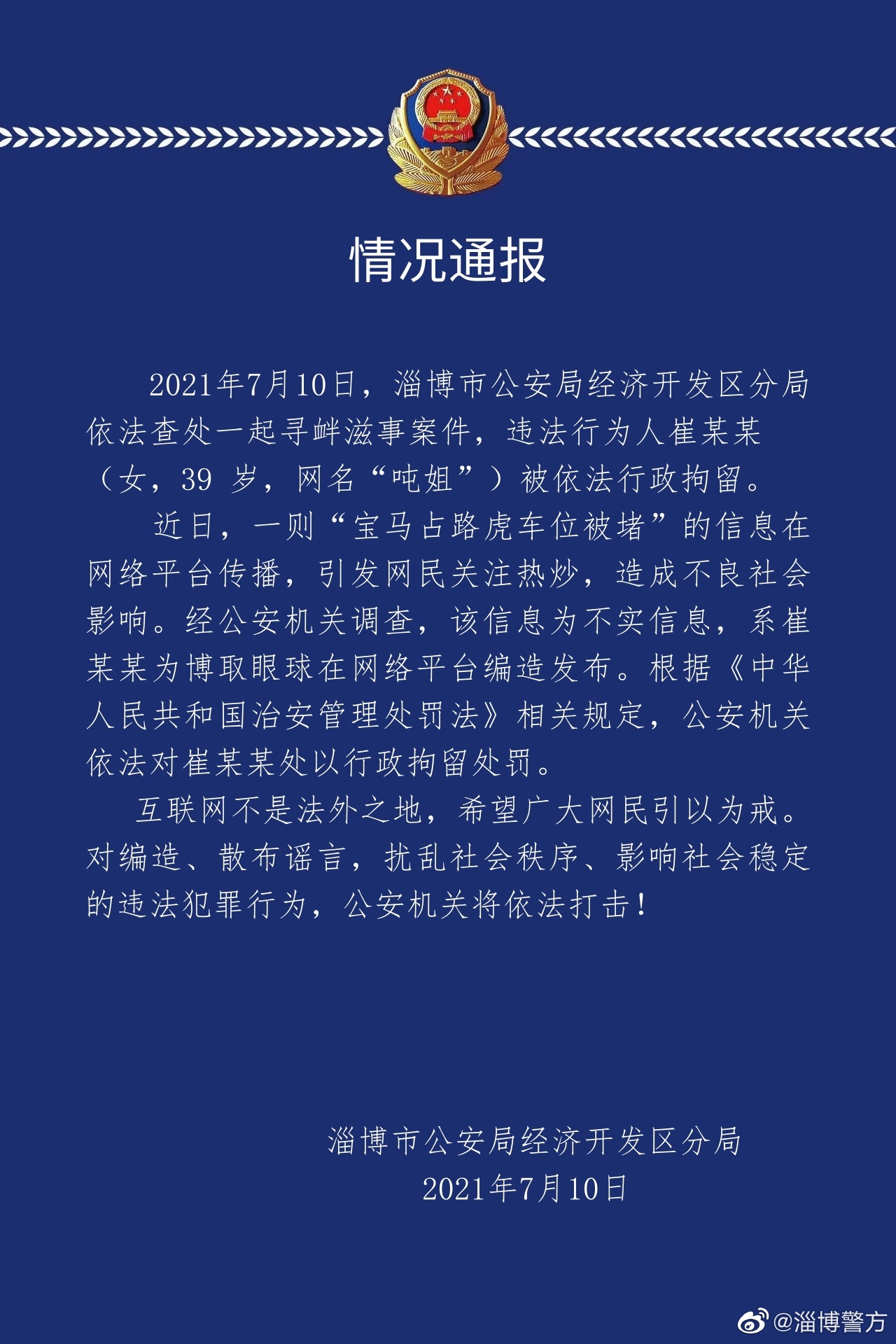 情况通报

2021年7月10日，淄博市公安局经济开发区分局依法查处一起寻衅滋事案件，违法行为人崔某某（女，39 岁，网名“吨姐”）被依法行政拘留。

近日，一则“宝马占路虎车位被堵”的信息在网络平台传播，引发网民关注热炒，造成不良社会影响。经公安机关调查，该信息为不实信息，系崔某某为博取眼球在网络平台编造发布。根据《中华人民共和国治安管理处罚法》相关规定，公安机关依法对崔某某处以行政拘留处罚。

互联网不是法外之地，希望广大网民引以为戒。对编造、散布谣言，扰乱社会秩序、影响社会稳定的违法犯罪行为，公安机关将依法打击！

淄博市公安局经济开发区分局
2021年7月10日

@淄博警方